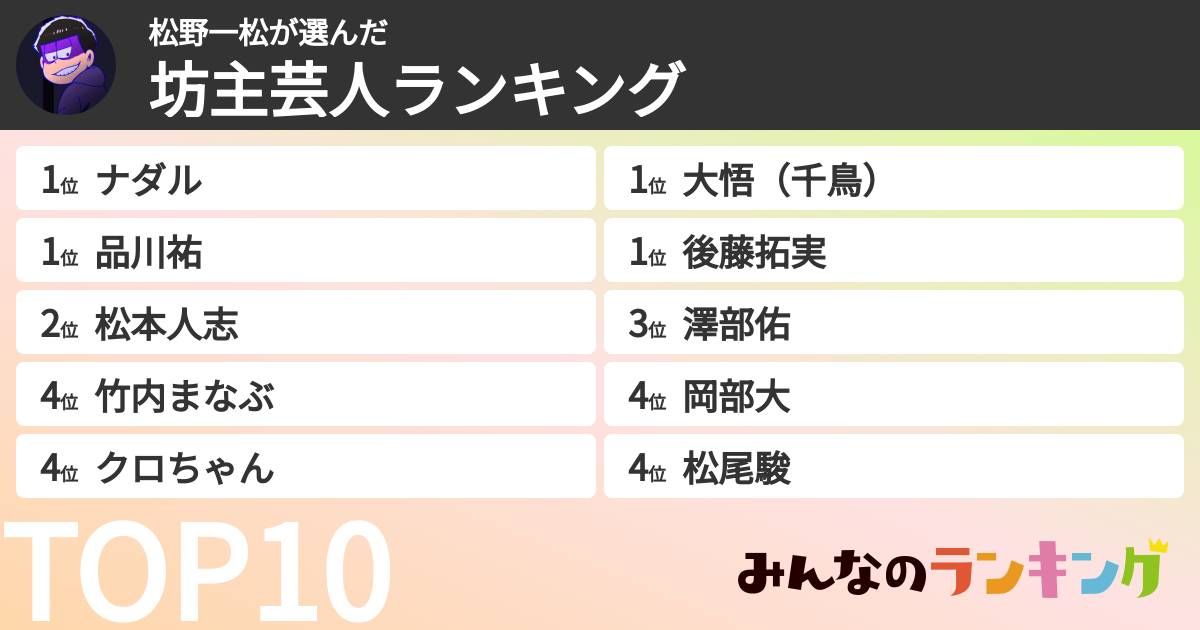 松野一松が選んだ
坊主芸人ランキング

1位 ナダル
1位 品川祐
2位 松本人志
4位 竹内まなぶ
4位 クロちゃん

1位 大悟（千鳥）
1位 後藤拓実
3位 澤部佑
4位 岡部大
4位 松尾駿

TOP10

みんなのランキング